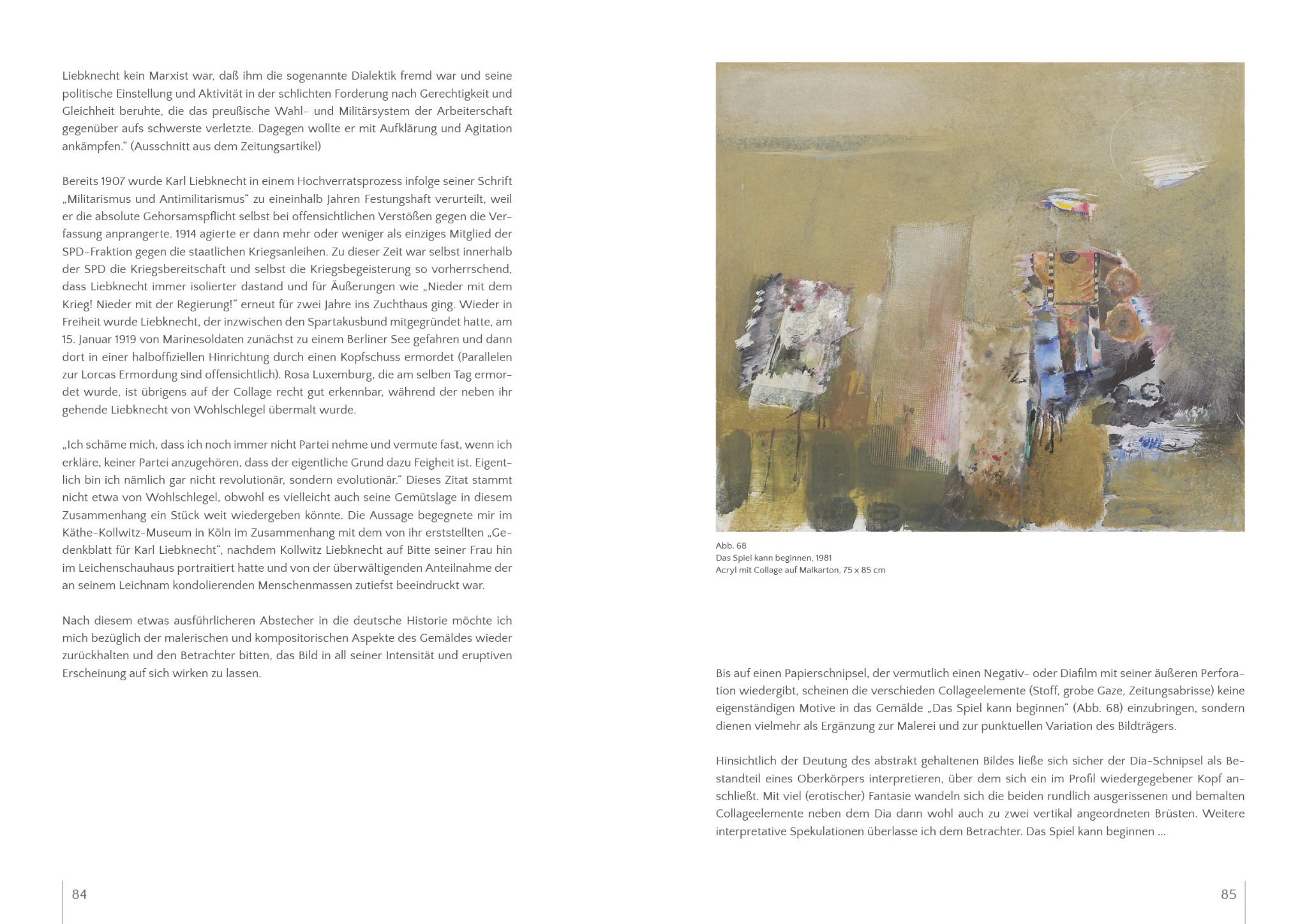 Liebknecht kein Marxist war, daß ihm die sogenannte Dialektik fremd war und seine politische Einstellung und Aktivität in der schlichten Forderung nach Gerechtigkeit und Gleichheit beruhte, die das preußische Wahl- und Militärsystem der Arbeiterschaft gegenüber aufs schwerste verletzte. Dagegen wollte er mit Aufklärung und Agitation ankämpfen.“ (Ausschnitt aus dem Zeitungsartikel)

Bereits 1907 wurde Karl Liebknecht in einem Hochverratsprozess infolge seiner Schrift „Militarismus und Antimilitarismus“ zu eineinhalb Jahren Festungshaft verurteilt, weil er die absolute Gehorsamspflicht selbst bei offensichtlichen Verstößen gegen die Verfassung anprangerte. 1914 agierte er dann mehr oder weniger als einziges Mitglied der SPD-Fraktion gegen die staatlichen Kriegsanleihen. Zu dieser Zeit war selbst innerhalb der SPD die Kriegsbereitschaft und selbst die Kriegsbegeisterung so vorherrschend, dass Liebknecht immer isolierter dastand und für Äußerungen wie „Nieder mit dem Krieg! Nieder mit der Regierung!“ erneut für zwei Jahre ins Zuchthaus ging. Wieder in Freiheit wurde Liebknecht, der inzwischen den Spartakusbund mitgegründet hatte, am 15. Januar 1919 von Marinesoldaten zunächst zu einem Berliner See gefahren und dann dort in einer halboffiziellen Hinrichtung durch einen Kopfschuss ermordet (Parallelen zur Lorcas Ermordung sind offensichtlich). Rosa Luxemburg, die am selben Tag ermordet wurde, ist übrigens auf der Collage recht gut erkennbar, während der neben ihr gehende Liebknecht von Wohlschlegel übermalt wurde.

„Ich schäme mich, dass ich noch immer nicht Partei nehme und vermute fast, wenn ich erkläre, keiner Partei anzugehören, dass der eigentliche Grund dazu Feigheit ist. Eigentlich bin ich nämlich gar nicht revolutionär, sondern evolutionär.“ Dieses Zitat stammt nicht etwa von Wohlschlegel, obwohl es vielleicht auch seine Gemütslage in diesem Zusammenhang ein Stück weit wiedergeben könnte. Die Aussage begegnete mir im Käthe-Kollwitz-Museum in Köln im Zusammenhang mit dem von ihr erststellten „Gedenkblatt für Karl Liebknecht“, nachdem Kollwitz Liebknecht auf Bitte seiner Frau hin im Leichenschauhaus portraitiert hatte und von der überwältigenden Anteilnahme der an seinem Leichnam kondolierenden Menschenmassen zutiefst beeindruckt war.

Nach diesem etwas ausführlicheren Abstecher in die deutsche Historie möchte ich mich bezüglich der malerischen und kompositorischen Aspekte des Gemäldes wieder zurückhalten und den Betrachter bitten, das Bild in all seiner Intensität und eruptiven Erscheinung auf sich wirken zu lassen.

84

Abb. 68
Das Spiel kann beginnen, 1981
Acryl mit Collage auf Malkarton, 75 x 85 cm

Bis auf einen Papierschnipsel, der vermutlich einen Negativ- oder Diafilm mit seiner äußeren Perforation wiedergibt, scheinen die verschieden Collageelemente (Stoff, grobe Gaze, Zeitungsabrisse) keine eigenständigen Motive in das Gemälde „Das Spiel kann beginnen“ (Abb. 68) einzubringen, sondern dienen vielmehr als Ergänzung zur Malerei und zur punktuellen Variation des Bildträgers.

Hinsichtlich der Deutung des abstrakt gehaltenen Bildes ließe sich sicher der Dia-Schnipsel als Bestandteil eines Oberkörpers interpretieren, über dem sich ein im Profil wiedergegebener Kopf anschließt. Mit viel (erotischer) Fantasie wandeln sich die beiden rundlich ausgerissenen und bemalten Collageelemente neben dem Dia dann wohl auch zu zwei vertikal angeordneten Brüsten. Weitere interpretative Spekulationen überlasse ich dem Betrachter. Das Spiel kann beginnen ...

85